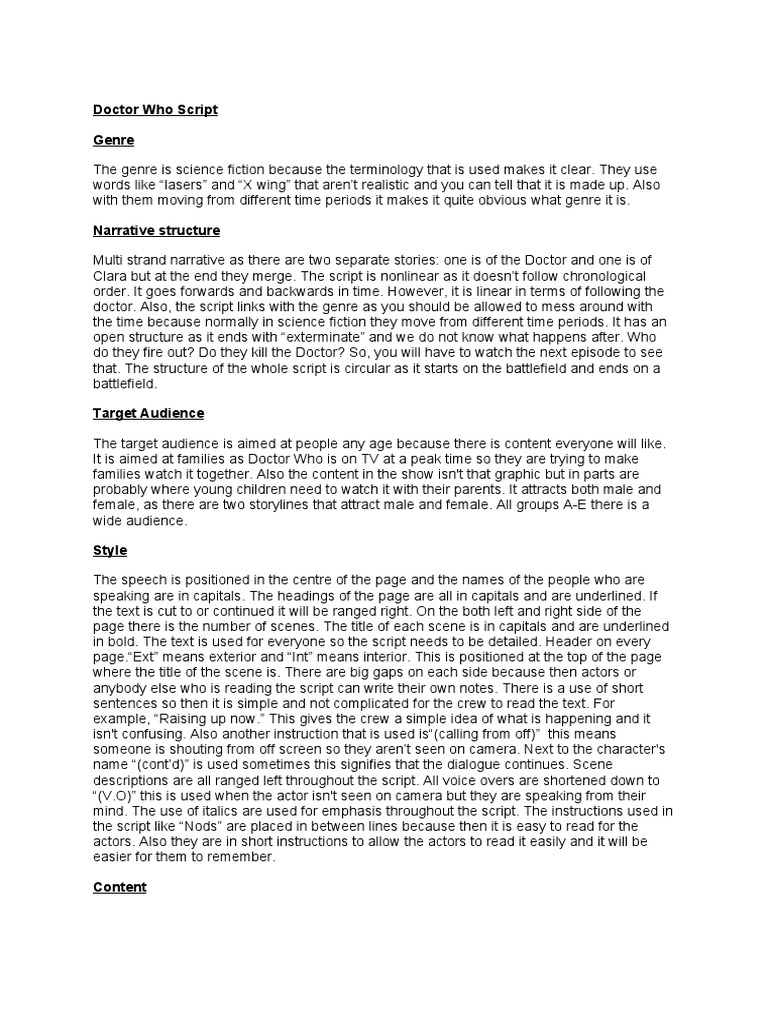 Doctor Who Script

Genre

The genre is science fiction because the terminology that is used makes it clear. They use words like “lasers” and “X wing” that aren’t realistic and you can tell that it is made up. Also with them moving from different time periods it makes it quite obvious what genre it is.

Narrative structure

Multi strand narrative as there are two separate stories: one is of the Doctor and one is of Clara but at the end they merge. The script is nonlinear as it doesn’t follow chronological order. It goes forwards and backwards in time. However, it is linear in terms of following the doctor. Also, the script links with the genre as you should be allowed to mess around with the time because normally in science fiction they move from different time periods. It has an open structure as it ends with “exterminate” and we do not know what happens after. Who do they fire out? Do they kill the Doctor? So, you will have to watch the next episode to see that. The structure of the whole script is circular as it starts on the battlefield and ends on a battlefield.

Target Audience

The target audience is aimed at people any age because there is content everyone will like. It is aimed at families as Doctor Who is on TV at a peak time so they are trying to make families watch it together. Also the content in the show isn't that graphic but in parts are probably where young children need to watch it with their parents. It attracts both male and female, as there are two storylines that attract male and female. All groups A-E there is a wide audience.

Style

The speech is positioned in the centre of the page and the names of the people who are speaking are in capitals. The headings of the page are all in capitals and are underlined. If the text is cut to or continued it will be ranged right. On the both left and right side of the page there is the number of scenes. The title of each scene is in capitals and are underlined in bold. The text is used for everyone so the script needs to be detailed. Header on every page.“Ext” means exterior and “Int” means interior. This is positioned at the top of the page where the title of the scene is. There are big gaps on each side because then actors or anybody else who is reading the script can write their own notes. There is a use of short sentences so then it is simple and not complicated for the crew to read the text. For example, “Raising up now.” This gives the crew a simple idea of what is happening and it isn't confusing. Also another instruction that is used is“(calling from off)” this means someone is shouting from off screen so they aren’t seen on camera. Next to the character's name “(cont’d)” is used sometimes this signifies that the dialogue continues. Scene descriptions are all ranged left throughout the script. All voice overs are shortened down to “(V.O)” this is used when the actor isn't seen on camera but they are speaking from their mind. The use of italics are used for emphasis throughout the script. The instructions used in the script like “Nods” are placed in between lines because then it is easy to read for the actors. Also they are in short instructions to allow the actors to read it easily and it will be easier for them to remember.

Content